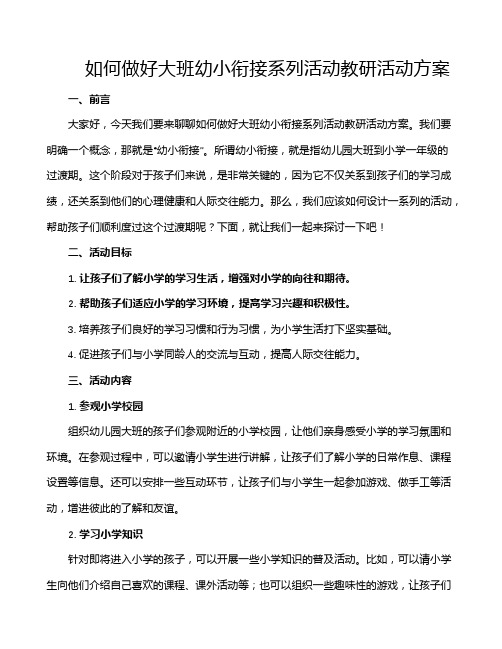 如何做好大班幼小衔接系列活动教研活动方案

一、前言

大家好，今天我们要来聊聊如何做好大班幼小衔接系列活动教研活动方案。我们要明确一个概念，那就是“幼小衔接”。所谓幼小衔接，就是指幼儿园大班到小学一年级的过渡期。这个阶段对于孩子们来说，是非常关键的，因为它不仅关系到孩子们的学习成绩，还关系到他们的心理健康和人际交往能力。那么，我们应该如何设计一系列的活动，帮助孩子们顺利度过这个过渡期呢？下面，就让我们一起来探讨一下吧！

二、活动目标

1. 让孩子们了解小学的学习生活，增强对小学的向往和期待。

2. 帮助孩子们适应小学的学习环境，提高学习兴趣和积极性。

3. 培养孩子们良好的学习习惯和行为习惯，为小学生活打下坚实基础。

4. 促进孩子们与小学同龄人的交流与互动，提高人际交往能力。

三、活动内容

1. 参观小学校园

组织幼儿园大班的孩子们参观附近的小学校园，让他们亲身感受小学的学习氛围和环境。在参观过程中，可以邀请小学生进行讲解，让孩子们了解小学的日常作息、课程设置等信息。还可以安排一些互动环节，让孩子们与小学生一起参加游戏、做手工等活动，增进彼此的了解和友谊。

2. 学习小学知识

针对即将进入小学的孩子，可以开展一些小学知识的普及活动。比如，可以请小学生向他们介绍自己喜欢的课程、课外活动等；也可以组织一些趣味性的游戏，让孩子们